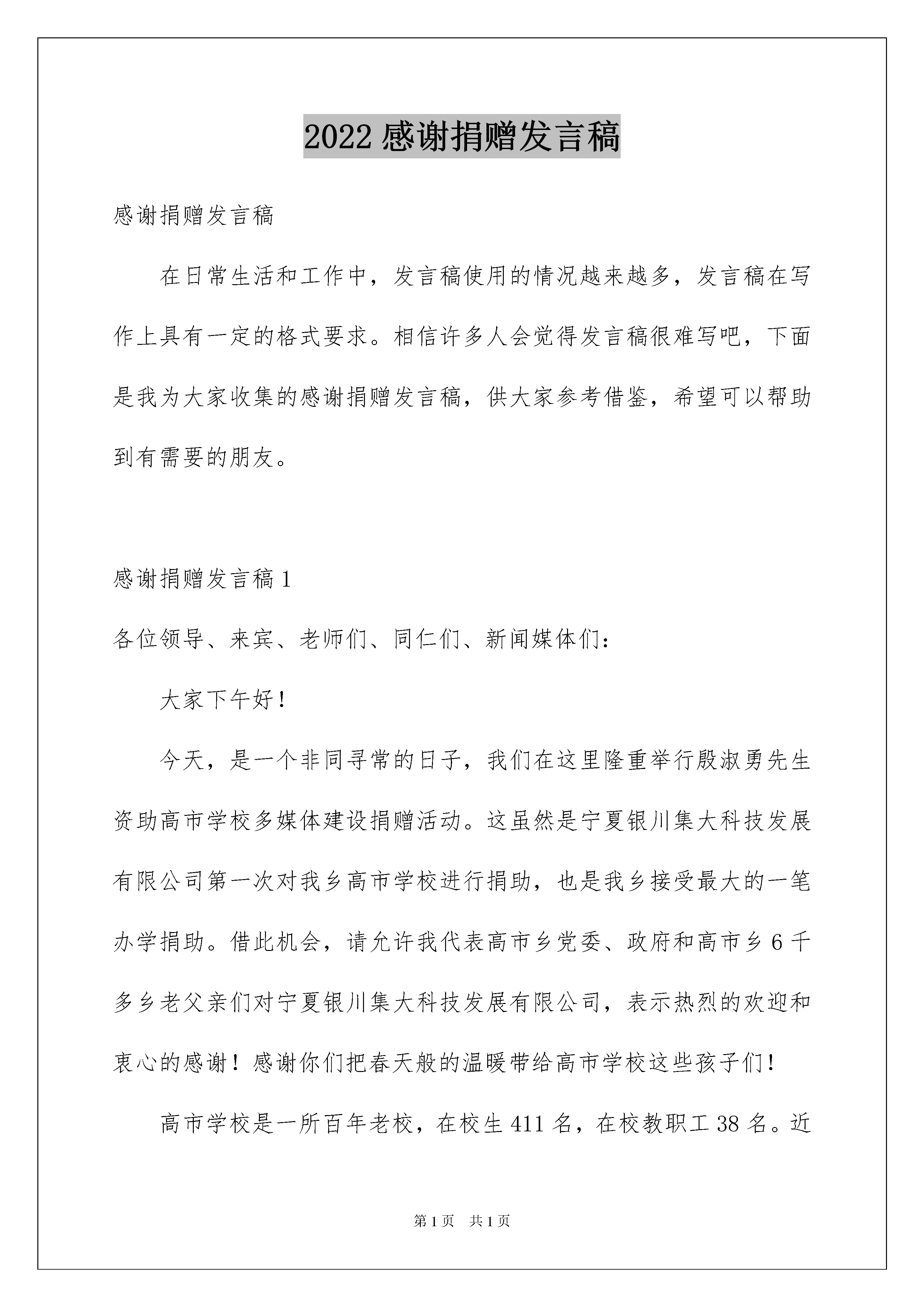 2022 感谢捐赠发言稿

感谢捐赠发言稿

在日常生活和工作中，发言稿使用的情况越来越多，发言稿在写作上具有一定的格式要求。相信许多人会觉得发言稿很难写吧，下面是我为大家收集的感谢捐赠发言稿，供大家参考借鉴，希望可以帮助到有需要的朋友。

感谢捐赠发言稿 1

各位领导、来宾、老师们、同仁们、新闻媒体们：

大家下午好！

今天，是一个非同寻常的日子，我们在这里隆重举行殷淑勇先生资助高市学校多媒体建设捐赠活动。这虽然是宁夏银川集大科技发展有限公司第一次对我乡高市学校进行捐助，也是我乡接受最大的一笔办学捐助。借此机会，请允许我代表高市乡党委、政府和高市乡 6 千多乡老父亲们对宁夏银川集大科技发展有限公司，表示热烈的欢迎和衷心的感谢！感谢你们把春天般的温暖带给高市学校这些孩子们！

高市学校是一所百年老校，在校生 411 名，在校教职工 38 名。近

第 1 页 共 1 页